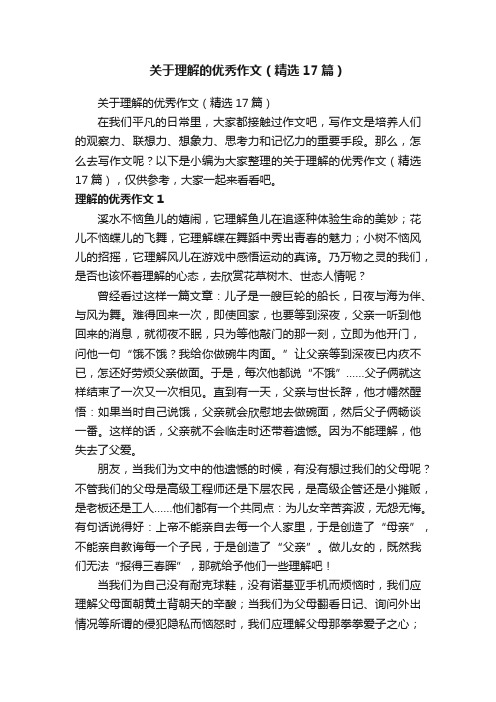 关于理解的优秀作文（精选17篇）

关于理解的优秀作文（精选17篇）

在我们平凡的日常里，大家都接触过作文吧，写作文是培养人们的观察力、联想力、想象力、思考力和记忆力的重要手段。那么，怎么去写作文呢？以下是小编为大家整理的关于理解的优秀作文（精选17篇），仅供参考，大家一起来看看吧。

理解的优秀作文1

溪水不恼鱼儿的嬉闹，它理解鱼儿在追逐种体验生命的美妙；花儿不恼蝶儿的飞舞，它理解蝶在舞蹈中秀出青春的魅力；小树不恼风儿的招摇，它理解风儿在游戏中感悟运动的真谛。乃万物之灵的我们，是否也该怀着理解的心态，去欣赏花草树木、世态人情呢？

曾经看过这样一篇文章：儿子是一艘巨轮的船长，日夜与海为伴、与风为舞。难得回来一次，即使回家，也要等到深夜，父亲一听到他回来的消息，就彻夜不眠，只为等他敲门的那一刻，立即为他开门，问他一句“饿不饿？我给你做碗牛肉面。”让父亲等到深夜已内疚不已，怎还好劳烦父亲做面。于是，每次他都说“不饿”……父子俩就这样结束了一次又一次相见。直到有一天，父亲与世长辞，他才幡然醒悟：如果当时自己说饿，父亲就会欣慰地去做碗面，然后父子俩畅谈一番。这样的话，父亲就不会临走时还带着遗憾。因为不能理解，他失去了父爱。

朋友，当我们为文中的他遗憾的时候，有没有想过我们的父母呢？不管我们的父母是高级工程师还是下层农民，是高级企管还是小摊贩，是老板还是工人……他们都有一个共同点：为儿女辛苦奔波，无怨无悔。有句话说得好：上帝不能亲自去每一个人家里，于是创造了“母亲”，不能亲自教诲每一个子民，于是创造了“父亲”。做儿女的，既然我们无法“报得三春晖”，那就给予他们一些理解吧！

当我们为自己没有耐克球鞋，没有诺基亚手机而烦恼时，我们应理解父母面朝黄土背朝天的辛酸；当我们为父母翻看日记、询问外出情况等所谓的侵犯隐私而恼怒时，我们应理解父母那拳拳爱子之心；